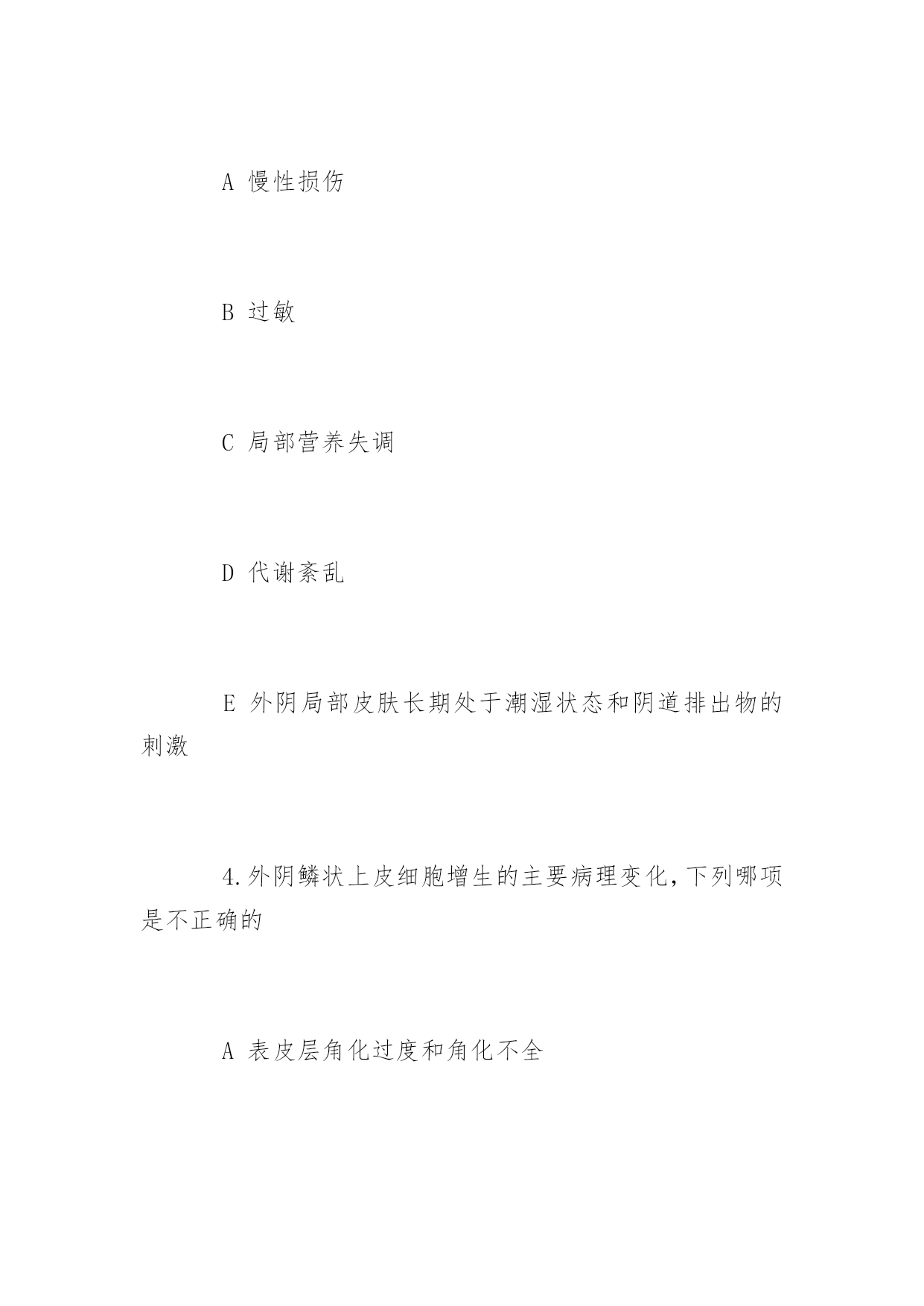 A 慢性损伤

B 过敏

C 局部营养失调

D 代谢紊乱

E 外阴局部皮肤长期处于潮湿状态和阴道排出物的刺激

4.外阴鳞状上皮细胞增生的主要病理变化,下列哪项是不正确的

A 表皮层角化过度和角化不全